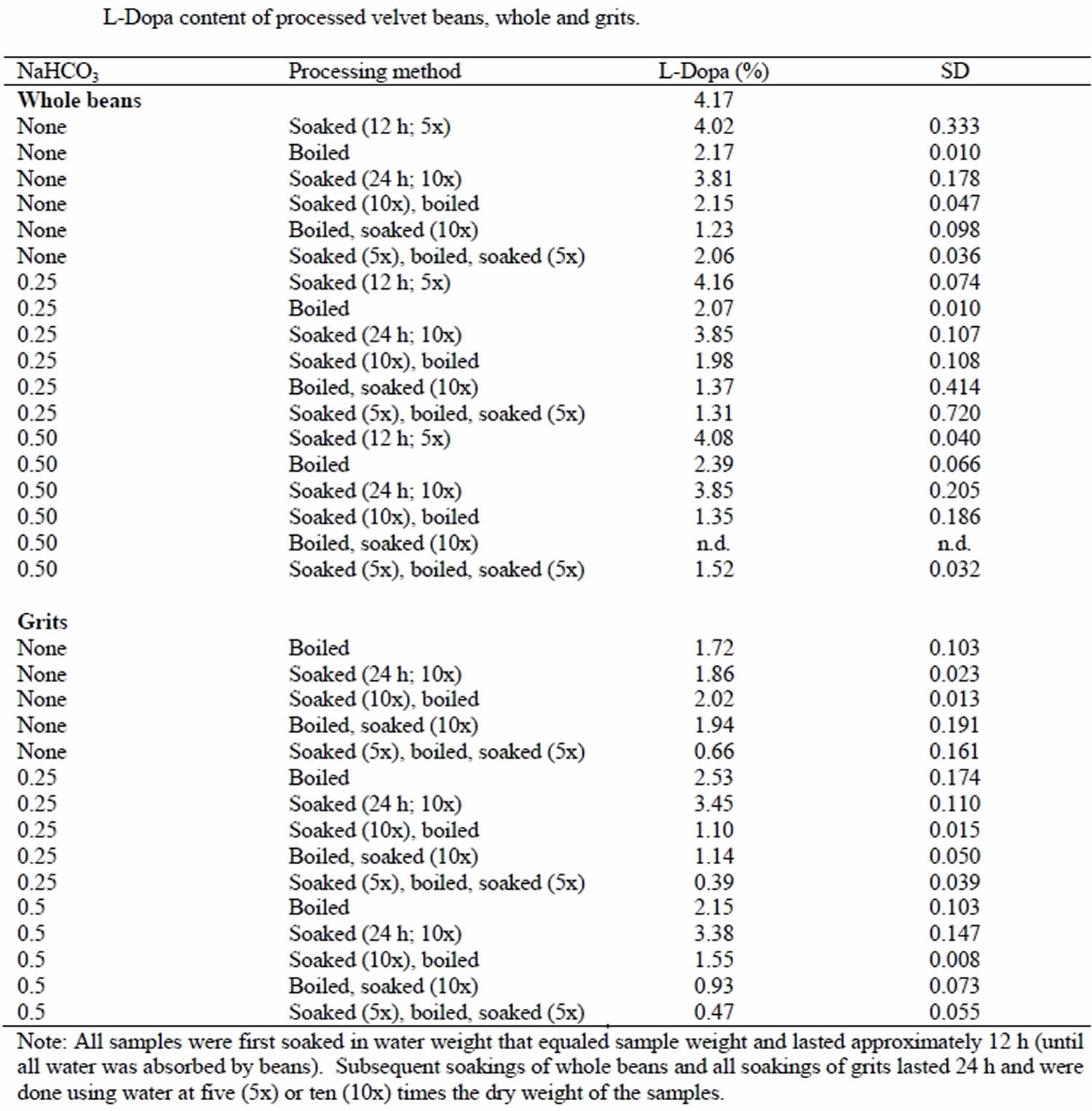 L-Dopa content of processed velvet beans, whole and grits.

| $NaHCO_3$ | Processing method | L-Dopa (%) | SD |
|---|---|---|---|
| **Whole beans** | | 4.17 | |
| None | Soaked (12 h; 5x) | 4.02 | 0.333 |
| None | Boiled | 2.17 | 0.010 |
| None | Soaked (24 h; 10x) | 3.81 | 0.178 |
| None | Soaked (10x), boiled | 2.15 | 0.047 |
| None | Boiled, soaked (10x) | 1.23 | 0.098 |
| None | Soaked (5x), boiled, soaked (5x) | 2.06 | 0.036 |
| 0.25 | Soaked (12 h; 5x) | 4.16 | 0.074 |
| 0.25 | Boiled | 2.07 | 0.010 |
| 0.25 | Soaked (24 h; 10x) | 3.85 | 0.107 |
| 0.25 | Soaked (10x), boiled | 1.98 | 0.108 |
| 0.25 | Boiled, soaked (10x) | 1.37 | 0.414 |
| 0.25 | Soaked (5x), boiled, soaked (5x) | 1.31 | 0.720 |
| 0.50 | Soaked (12 h; 5x) | 4.08 | 0.040 |
| 0.50 | Boiled | 2.39 | 0.066 |
| 0.50 | Soaked (24 h; 10x) | 3.85 | 0.205 |
| 0.50 | Soaked (10x), boiled | 1.35 | 0.186 |
| 0.50 | Boiled, soaked (10x) | n.d. | n.d. |
| 0.50 | Soaked (5x), boiled, soaked (5x) | 1.52 | 0.032 |
| **Grits** | | | |
| None | Boiled | 1.72 | 0.103 |
| None | Soaked (24 h; 10x) | 1.86 | 0.023 |
| None | Soaked (10x), boiled | 2.02 | 0.013 |
| None | Boiled, soaked (10x) | 1.94 | 0.191 |
| None | Soaked (5x), boiled, soaked (5x) | 0.66 | 0.161 |
| 0.25 | Boiled | 2.53 | 0.174 |
| 0.25 | Soaked (24 h; 10x) | 3.45 | 0.110 |
| 0.25 | Soaked (10x), boiled | 1.10 | 0.015 |
| 0.25 | Boiled, soaked (10x) | 1.14 | 0.050 |
| 0.25 | Soaked (5x), boiled, soaked (5x) | 0.39 | 0.039 |
| 0.5 | Boiled | 2.15 | 0.103 |
| 0.5 | Soaked (24 h; 10x) | 3.38 | 0.147 |
| 0.5 | Soaked (10x), boiled | 1.55 | 0.008 |
| 0.5 | Boiled, soaked (10x) | 0.93 | 0.073 |
| 0.5 | Soaked (5x), boiled, soaked (5x) | 0.47 | 0.055 |

Note: All samples were first soaked in water weight that equaled sample weight and lasted approximately 12 h (until all water was absorbed by beans). Subsequent soakings of whole beans and all soakings of grits lasted 24 h and were done using water at five (5x) or ten (10x) times the dry weight of the samples.